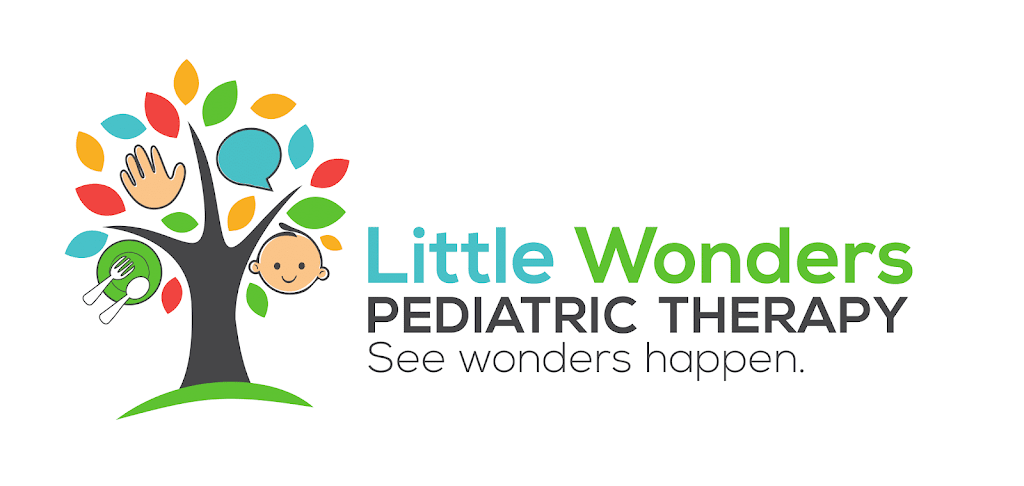 Little Wonders
PEDIATRIC THERAPY
See wonders happen.